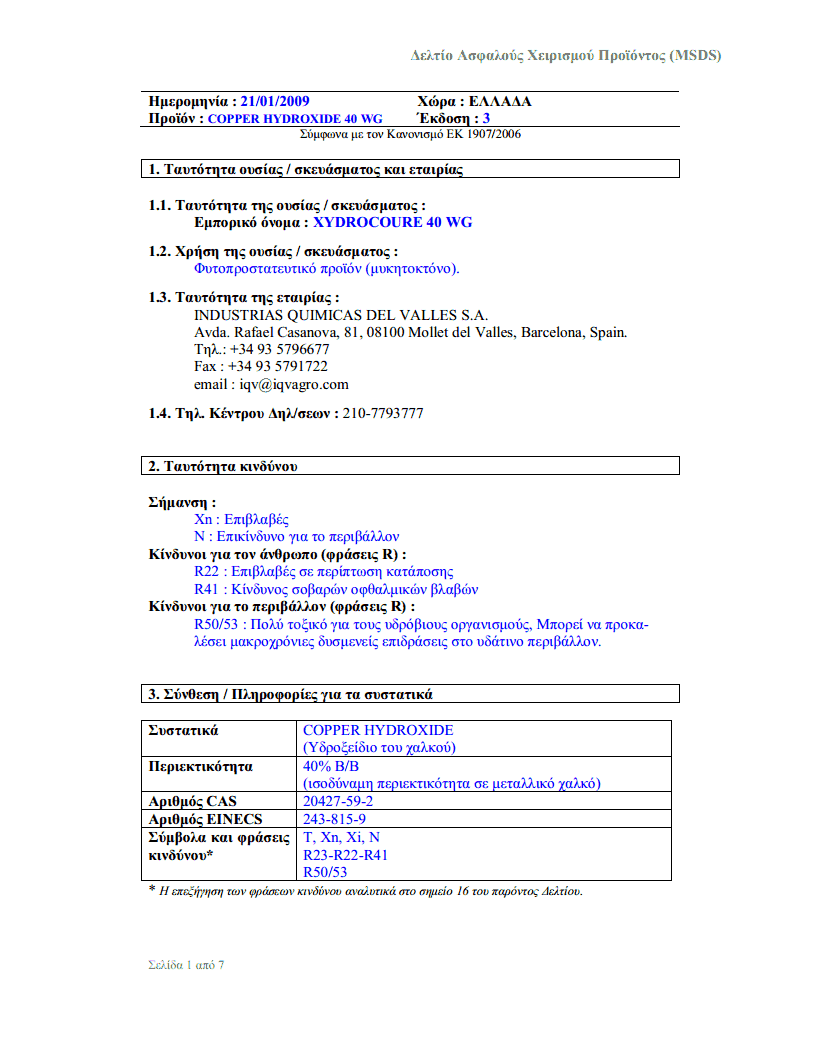 Δελτίο Ασφαλούς Χειρισμού Προϊόντος (MSDS)

Ημερομηνία : 21/01/2009 Χώρα : ΕΛΛΑΔΑ
Προϊόν : COPPER HYDROXIDE 40 WG Έκδοση : 3
Σύμφωνα με τον Κανονισμό ΕΚ 1907/2006

1. Ταυτότητα ουσίας / σκευάσματος και εταιρίας

1.1. Ταυτότητα της ουσίας / σκευάσματος :
Εμπορικό όνομα : XYDROCOURE 40 WG

1.2. Χρήση της ουσίας / σκευάσματος :
Φυτοπροστατευτικό προϊόν (μυκητοκτόνο).

1.3. Ταυτότητα της εταιρίας :
INDUSTRIAS QUIMICAS DEL VALLES S.A.
Avda. Rafael Casanova, 81, 08100 Mollet del Valles, Barcelona, Spain.
Τηλ.: +34 93 5796677
Fax : +34 93 5791722
email : iqv@iqvagro.com

1.4. Τηλ. Κέντρου Δηλ/σεων : 210-7793777

2. Ταυτότητα κινδύνου

Σήμανση :
Xn : Επιβλαβές
N : Επικίνδυνο για το περιβάλλον
Κίνδυνοι για τον άνθρωπο (φράσεις R) :
R22 : Επιβλαβές σε περίπτωση κατάποσης
R41 : Κίνδυνος σοβαρών οφθαλμικών βλαβών
Κίνδυνοι για το περιβάλλον (φράσεις R) :
R50/53 : Πολύ τοξικό για τους υδρόβιους οργανισμούς, Μπορεί να προκαλέσει μακροχρόνιες δυσμενείς επιδράσεις στο υδάτινο περιβάλλον.

3. Σύνθεση / Πληροφορίες για τα συστατικά

| Συστατικά | COPPER HYDROXIDE (Υδροξείδιο του χαλκού) |
|---|---|
| Περιεκτικότητα | 40% Β/Β (ισοδύναμη περιεκτικότητα σε μεταλλικό χαλκό) |
| Αριθμός CAS | 20427-59-2 |
| Αριθμός EINECS | 243-815-9 |
| Σύμβολα και φράσεις κινδύνου* | T, Xn, Xi, N R23-R22-R41 R50/53 |

* Η επεξήγηση των φράσεων κινδύνου αναλυτικά στο σημείο 16 του παρόντος Δελτίου.

Σελίδα 1 από 7